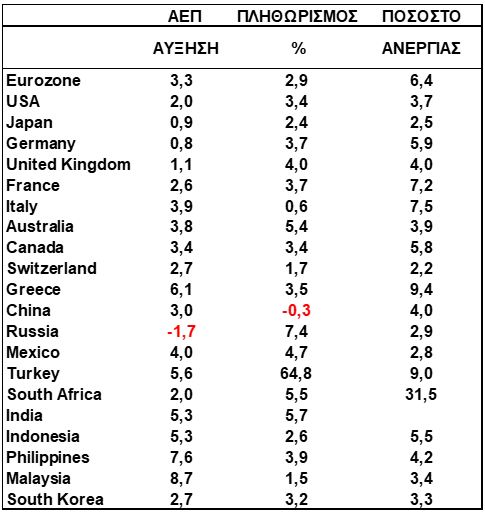 | | ΑΕΠ ΑΥΞΗΣΗ | ΠΛΗΘΩΡΙΣΜΟΣ % | ΠΟΣΟΣΤΟ ΑΝΕΡΓΙΑΣ |
|---|---|---|---|
| Eurozone | 3,3 | 2,9 | 6,4 |
| USA | 2,0 | 3,4 | 3,7 |
| Japan | 0,9 | 2,4 | 2,5 |
| Germany | 0,8 | 3,7 | 5,9 |
| United Kingdom | 1,1 | 4,0 | 4,0 |
| France | 2,6 | 3,7 | 7,2 |
| Italy | 3,9 | 0,6 | 7,5 |
| Australia | 3,8 | 5,4 | 3,9 |
| Canada | 3,4 | 3,4 | 5,8 |
| Switzerland | 2,7 | 1,7 | 2,2 |
| Greece | 6,1 | 3,5 | 9,4 |
| China | 3,0 | -0,3 | 4,0 |
| Russia | -1,7 | 7,4 | 2,9 |
| Mexico | 4,0 | 4,7 | 2,8 |
| Turkey | 5,6 | 64,8 | 9,0 |
| South Africa | 2,0 | 5,5 | 31,5 |
| India | 5,3 | 5,7 | |
| Indonesia | 5,3 | 2,6 | 5,5 |
| Philippines | 7,6 | 3,9 | 4,2 |
| Malaysia | 8,7 | 1,5 | 3,4 |
| South Korea | 2,7 | 3,2 | 3,3 |